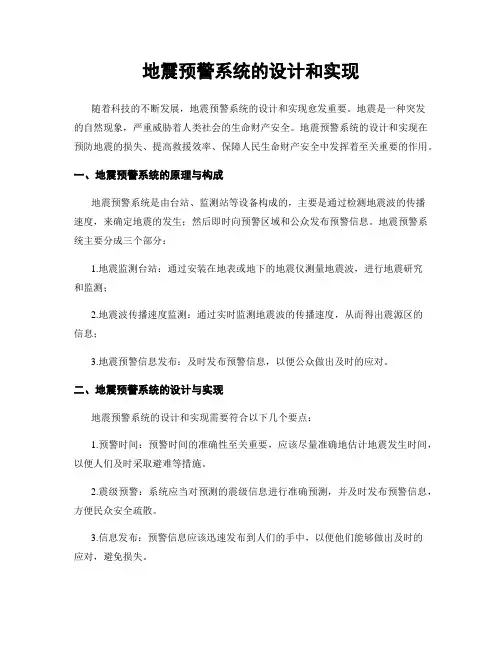 地震预警系统的设计和实现

随着科技的不断发展，地震预警系统的设计和实现愈发重要。地震是一种突发的自然现象，严重威胁着人类社会的生命财产安全。地震预警系统的设计和实现在预防地震的损失、提高救援效率、保障人民生命财产安全中发挥着至关重要的作用。

一、地震预警系统的原理与构成

地震预警系统是由台站、监测站等设备构成的，主要是通过检测地震波的传播速度，来确定地震的发生；然后即时向预警区域和公众发布预警信息。地震预警系统主要分成三个部分：

1.地震监测台站：通过安装在地表或地下的地震仪测量地震波，进行地震研究和监测；

2.地震波传播速度监测：通过实时监测地震波的传播速度，从而得出震源区的信息；

3.地震预警信息发布：及时发布预警信息，以便公众做出及时的应对。

二、地震预警系统的设计与实现

地震预警系统的设计和实现需要符合以下几个要点：

1.预警时间：预警时间的准确性至关重要，应该尽量准确地估计地震发生时间，以便人们及时采取避难等措施。

2.震级预警：系统应当对预测的震级信息进行准确预测，并及时发布预警信息，方便民众安全疏散。

3.信息发布：预警信息应该迅速发布到人们的手中，以便他们能够做出及时的应对，避免损失。